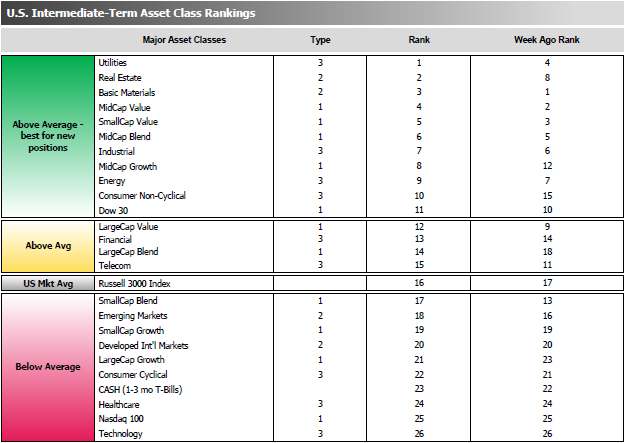 U.S. Intermediate-Term Asset Class Rankings

| | Major Asset Classes | Type | Rank | Week Ago Rank |
|---|---|---|---|---|
| Above Average - best for new positions | Utilities | 3 | 1 | 4 |
| | Real Estate | 2 | 2 | 8 |
| | Basic Materials | 2 | 3 | 1 |
| | MidCap Value | 1 | 4 | 2 |
| | SmallCap Value | 1 | 5 | 3 |
| | MidCap Blend | 1 | 6 | 5 |
| | Industrial | 3 | 7 | 6 |
| | MidCap Growth | 1 | 8 | 12 |
| | Energy | 3 | 9 | 7 |
| | Consumer Non-Cyclical | 3 | 10 | 15 |
| | Dow 30 | 1 | 11 | 10 |
| Above Avg | LargeCap Value | 1 | 12 | 9 |
| | Financial | 3 | 13 | 14 |
| | LargeCap Blend | 1 | 14 | 18 |
| | Telecom | 3 | 15 | 11 |
| US Mkt Avg | Russell 3000 Index | | 16 | 17 |
| Below Average | SmallCap Blend | 1 | 17 | 13 |
| | Emerging Markets | 2 | 18 | 16 |
| | SmallCap Growth | 1 | 19 | 19 |
| | Developed Int'l Markets | 2 | 20 | 20 |
| | LargeCap Growth | 1 | 21 | 23 |
| | Consumer Cyclical | 3 | 22 | 21 |
| | CASH (1-3 mo T-Bills) | | 23 | 22 |
| | Healthcare | 3 | 24 | 24 |
| | Nasdaq 100 | 1 | 25 | 25 |
| | Technology | 3 | 26 | 26 |